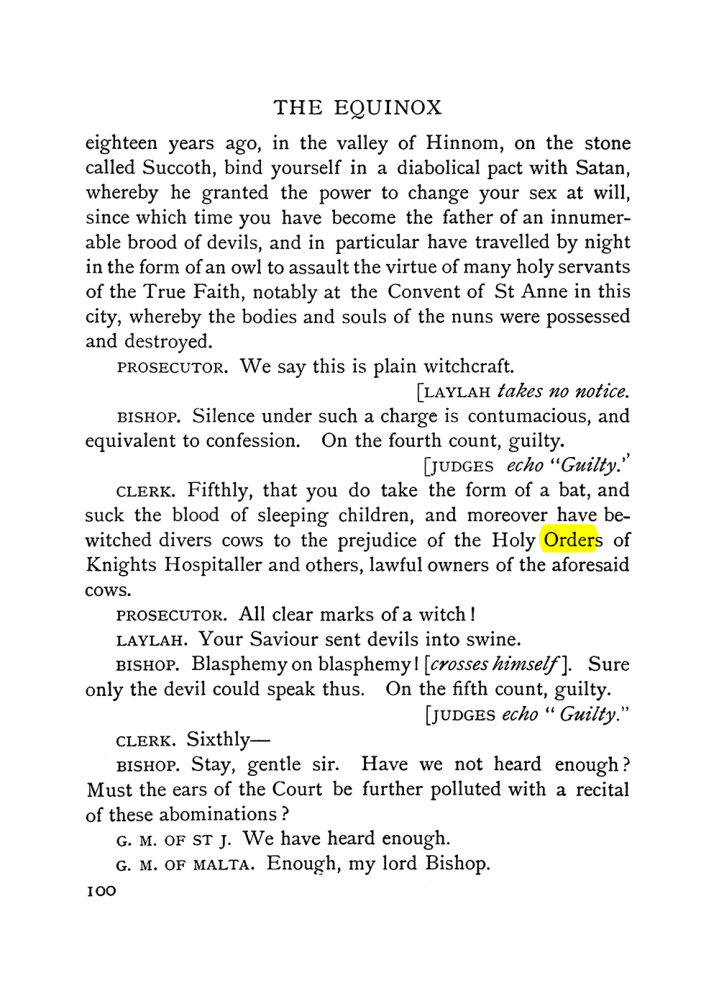 THE EQUINOX

eighteen years ago, in the valley of Hinnom, on the stone called Succoth, bind yourself in a diabolical pact with Satan, whereby he granted the power to change your sex at will, since which time you have become the father of an innumerable brood of devils, and in particular have travelled by night in the form of an owl to assault the virtue of many holy servants of the True Faith, notably at the Convent of St Anne in this city, whereby the bodies and souls of the nuns were possessed and destroyed.

PROSECUTOR. We say this is plain witchcraft.

[LAYLAH takes no notice.

BISHOP. Silence under such a charge is contumacious, and equivalent to confession. On the fourth count, guilty.

[JUDGES echo "Guilty."

CLERK. Fifthly, that you do take the form of a bat, and suck the blood of sleeping children, and moreover have bewitched divers cows to the prejudice of the Holy Orders of Knights Hospitaller and others, lawful owners of the aforesaid cows.

PROSECUTOR. All clear marks of a witch!

LAYLAH. Your Saviour sent devils into swine.

BISHOP. Blasphemy on blasphemy! [crosses himself]. Sure only the devil could speak thus. On the fifth count, guilty.

[JUDGES echo "Guilty."

CLERK. Sixthly—

BISHOP. Stay, gentle sir. Have we not heard enough? Must the ears of the Court be further polluted with a recital of these abominations?

G. M. OF ST J. We have heard enough.

G. M. OF MALTA. Enough, my lord Bishop.

100